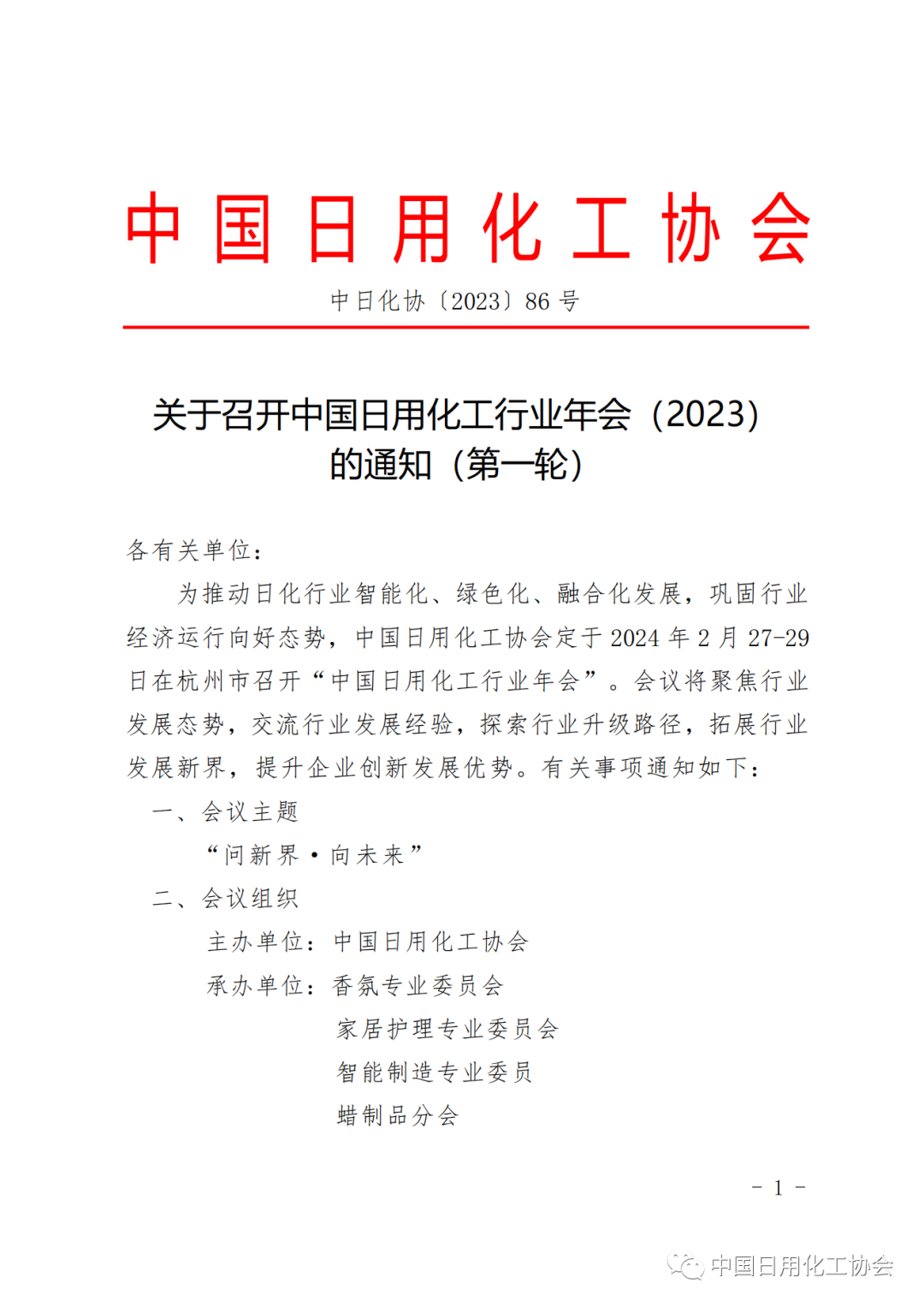 中国日用化工协会

中日化协〔2023〕86 号

关于召开中国日用化工行业年会（2023）的通知（第一轮）

各有关单位：

为推动日化行业智能化、绿色化、融合化发展，巩固行业经济运行向好态势，中国日用化工协会定于 2024 年 2 月 27-29 日在杭州市召开“中国日用化工行业年会”。会议将聚焦行业发展态势，交流行业发展经验，探索行业升级路径，拓展行业发展新界，提升企业创新发展优势。有关事项通知如下：

一、会议主题

“问新界·向未来”

二、会议组织

主办单位：中国日用化工协会

承办单位：香氛专业委员会

家居护理专业委员会

智能制造专业委员

蜡制品分会

－ 1 －

中国日用化工协会